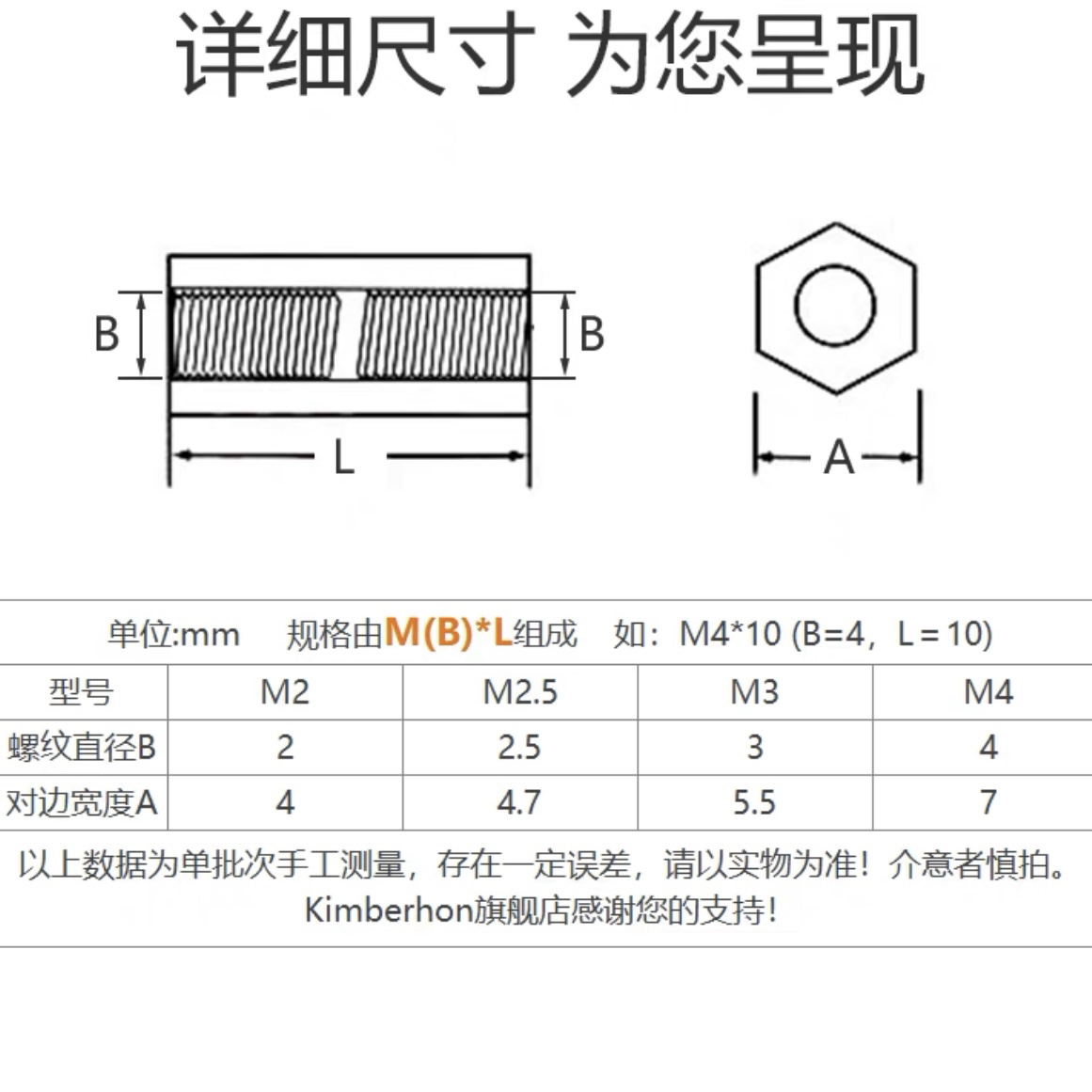 详细尺寸 为您呈现

B
B
L
A

单位:mm　规格由M(B)*L组成　如：M4*10 (B=4，L=10)

| 型号 | M2 | M2.5 | M3 | M4 |
|---|---|---|---|---|
| 螺纹直径B | 2 | 2.5 | 3 | 4 |
| 对边宽度A | 4 | 4.7 | 5.5 | 7 |

以上数据为单批次手工测量，存在一定误差，请以实物为准！介意者慎拍。
Kimberhon旗舰店感谢您的支持！